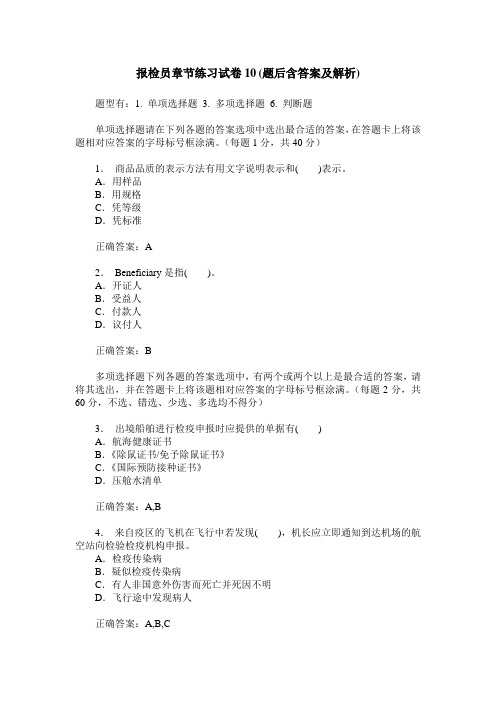 报检员章节练习试卷 10 (题后含答案及解析)

题型有：1. 单项选择题 3. 多项选择题 6. 判断题

单项选择题请在下列各题的答案选项中选出最合适的答案，在答题卡上将该题相对应答案的字母标号框涂满。（每题 1 分，共 40 分）

1． 商品品质的表示方法有用文字说明表示和(　　)表示。
A．用样品
B．用规格
C．凭等级
D．凭标准

正确答案：A

2． Beneficiary 是指(　　)。
A．开证人
B．受益人
C．付款人
D．议付人

正确答案：B

多项选择题下列各题的答案选项中，有两个或两个以上是最合适的答案，请将其选出，并在答题卡上将该题相对应答案的字母标号框涂满。（每题 2 分，共 60 分，不选、错选、少选、多选均不得分）

3． 出境船舶进行检疫申报时应提供的单据有(　　)
A．航海健康证书
B．《除鼠证书/免予除鼠证书》
C．《国际预防接种证书》
D．压舱水清单

正确答案：A,B

4． 来自疫区的飞机在飞行中若发现(　　)，机长应立即通知到达机场的航空站向检验检疫机构申报。
A．检疫传染病
B．疑似检疫传染病
C．有人非因意外伤害而死亡并死因不明
D．飞行途中发现病人

正确答案：A,B,C